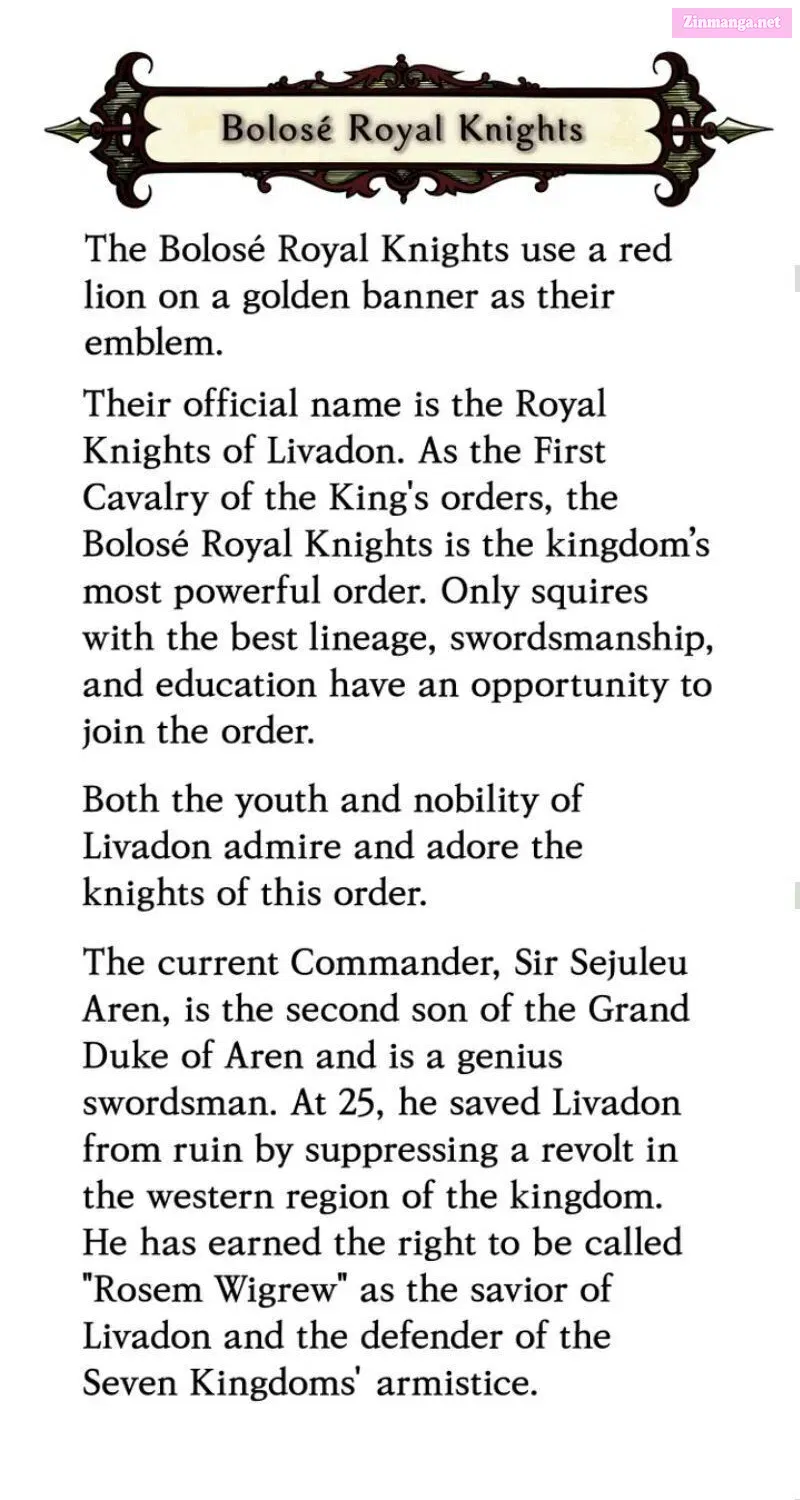 Zinmanga.net

Bolosé Royal Knights

The Bolosé Royal Knights use a red lion on a golden banner as their emblem.

Their official name is the Royal Knights of Livadon. As the First Cavalry of the King's orders, the Bolosé Royal Knights is the kingdom's most powerful order. Only squires with the best lineage, swordsmanship, and education have an opportunity to join the order.

Both the youth and nobility of Livadon admire and adore the knights of this order.

The current Commander, Sir Sejuleu Aren, is the second son of the Grand Duke of Aren and is a genius swordsman. At 25, he saved Livadon from ruin by suppressing a revolt in the western region of the kingdom. He has earned the right to be called "Rosem Wigrew" as the savior of Livadon and the defender of the Seven Kingdoms' armistice.